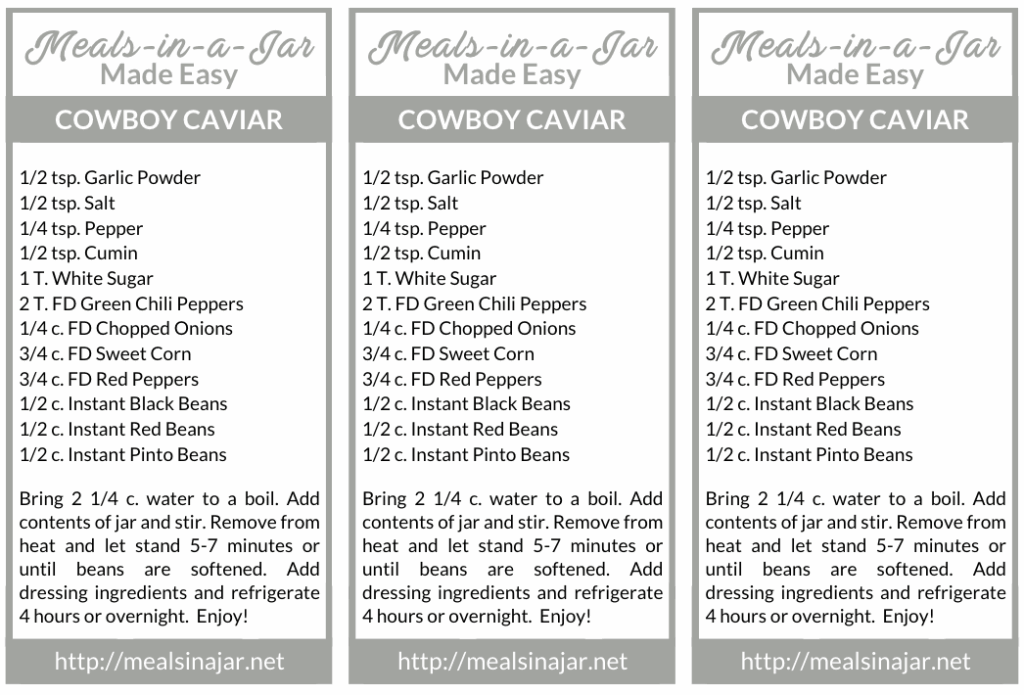 Meals-in-a-Jar
Made Easy

COWBOY CAVIAR

1/2 tsp. Garlic Powder
1/2 tsp. Salt
1/4 tsp. Pepper
1/2 tsp. Cumin
1 T. White Sugar
2 T. FD Green Chili Peppers
1/4 c. FD Chopped Onions
3/4 c. FD Sweet Corn
3/4 c. FD Red Peppers
1/2 c. Instant Black Beans
1/2 c. Instant Red Beans
1/2 c. Instant Pinto Beans

Bring 2 1/4 c. water to a boil. Add contents of jar and stir. Remove from heat and let stand 5-7 minutes or until beans are softened. Add dressing ingredients and refrigerate 4 hours or overnight. Enjoy!

http://mealsinajar.net

Meals-in-a-Jar
Made Easy

COWBOY CAVIAR

1/2 tsp. Garlic Powder
1/2 tsp. Salt
1/4 tsp. Pepper
1/2 tsp. Cumin
1 T. White Sugar
2 T. FD Green Chili Peppers
1/4 c. FD Chopped Onions
3/4 c. FD Sweet Corn
3/4 c. FD Red Peppers
1/2 c. Instant Black Beans
1/2 c. Instant Red Beans
1/2 c. Instant Pinto Beans

Bring 2 1/4 c. water to a boil. Add contents of jar and stir. Remove from heat and let stand 5-7 minutes or until beans are softened. Add dressing ingredients and refrigerate 4 hours or overnight. Enjoy!

http://mealsinajar.net

Meals-in-a-Jar
Made Easy

COWBOY CAVIAR

1/2 tsp. Garlic Powder
1/2 tsp. Salt
1/4 tsp. Pepper
1/2 tsp. Cumin
1 T. White Sugar
2 T. FD Green Chili Peppers
1/4 c. FD Chopped Onions
3/4 c. FD Sweet Corn
3/4 c. FD Red Peppers
1/2 c. Instant Black Beans
1/2 c. Instant Red Beans
1/2 c. Instant Pinto Beans

Bring 2 1/4 c. water to a boil. Add contents of jar and stir. Remove from heat and let stand 5-7 minutes or until beans are softened. Add dressing ingredients and refrigerate 4 hours or overnight. Enjoy!

http://mealsinajar.net